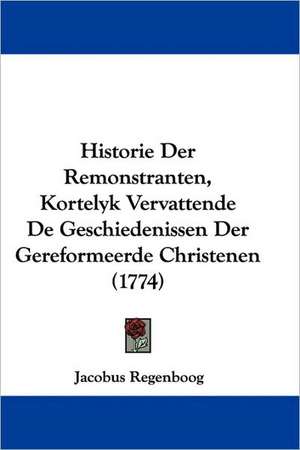 Historie Der Remonstranten, Kortelyk Vervattende De Geschiedenissen Der Gereformeerde Christenen (1774)

Jacobus Regenboog